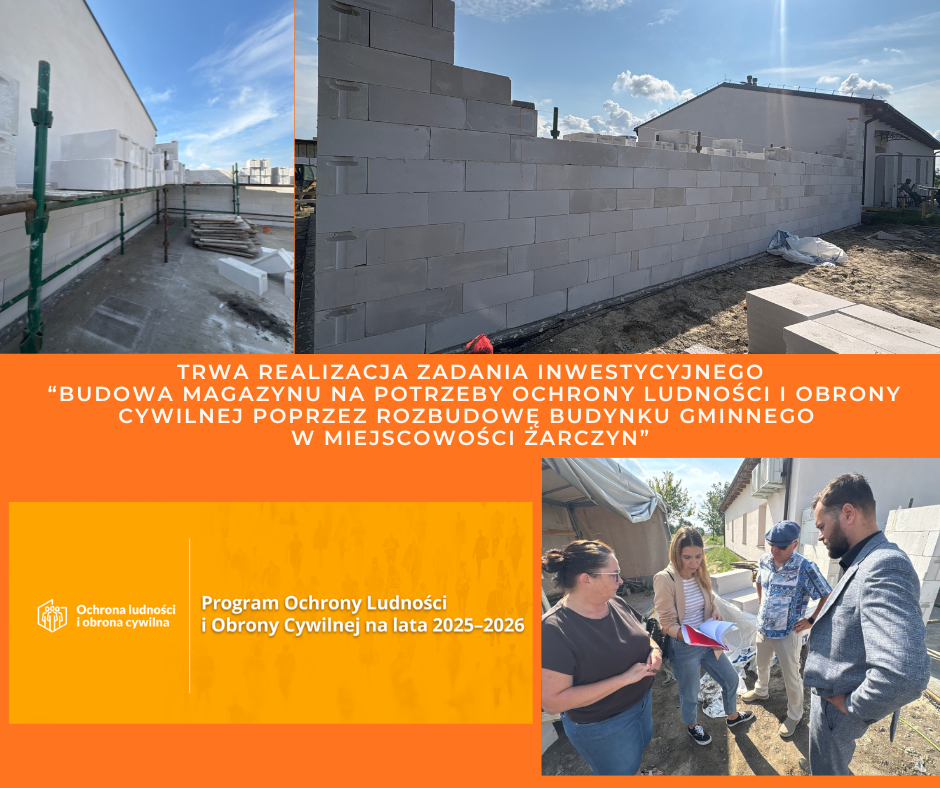 TRWA REALIZACJA ZADANIA INWESTYCYJNEGO
"BUDOWA MAGAZYNU NA POTRZEBY OCHRONY LUDNOŚCI I OBRONY CYWILNEJ POPRZEZ ROZBUDOWĘ BUDYNKU GMINNEGO W MIEJSCOWOŚCI ŻARCZYN"

Ochrona ludności
i obrona cywilna

Program Ochrony Ludności
i Obrony Cywilnej na lata 2025–2026